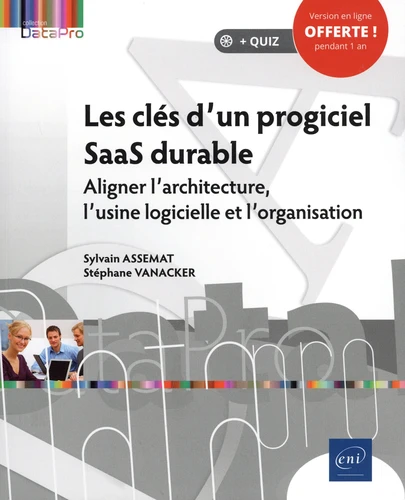 collection
DataPro

+ QUIZ

Version en ligne
OFFERTE !
pendant 1 an

Les clés d'un progiciel SaaS durable

Aligner l'architecture, l'usine logicielle et l'organisation

Sylvain ASSEMAT
Stéphane VANACKER

eni